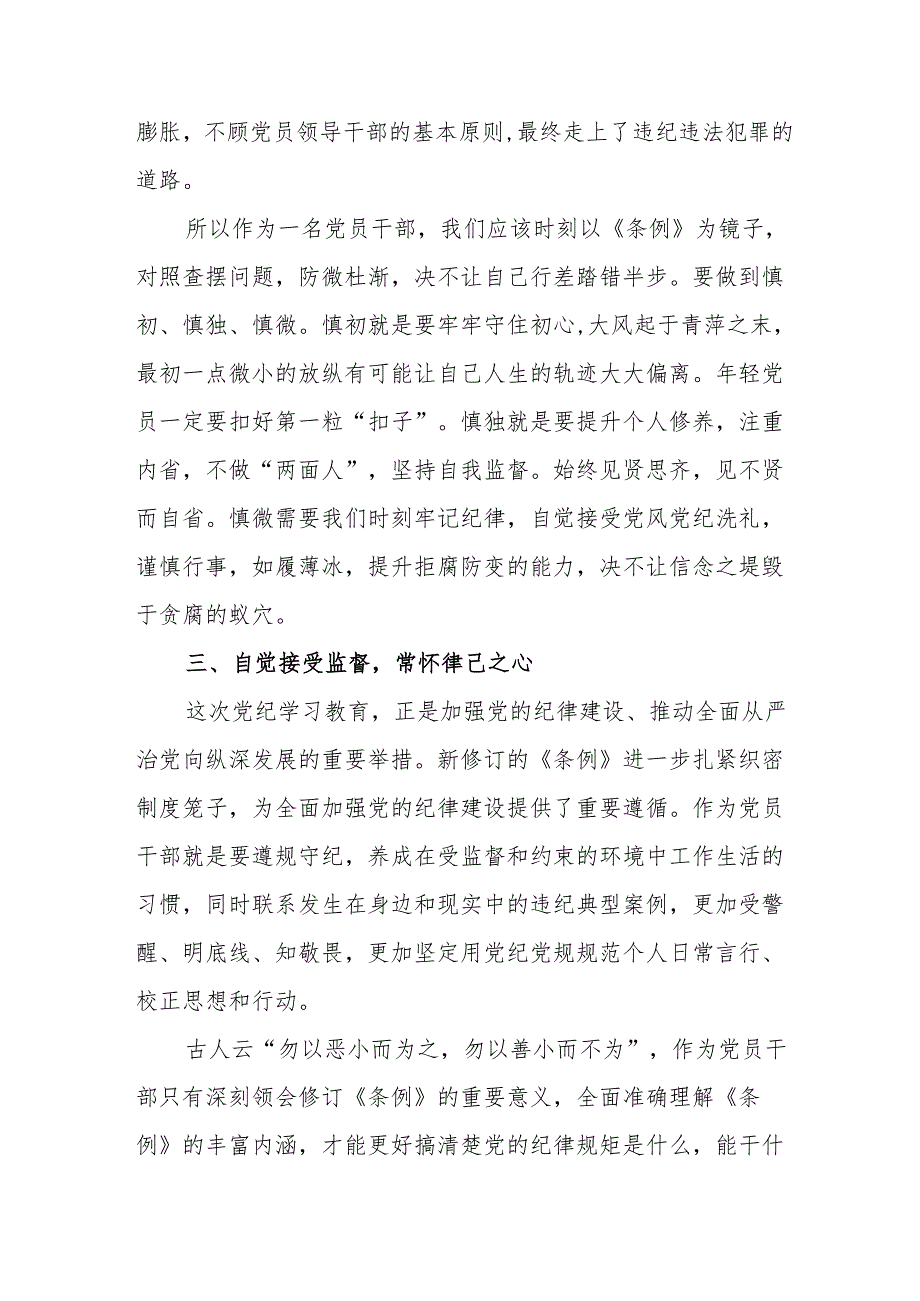 膨胀，不顾党员领导干部的基本原则,最终走上了违纪违法犯罪的道路。

所以作为一名党员干部，我们应该时刻以《条例》为镜子，对照查摆问题，防微杜渐，决不让自己行差踏错半步。要做到慎初、慎独、慎微。慎初就是要牢牢守住初心,大风起于青萍之末，最初一点微小的放纵有可能让自己人生的轨迹大大偏离。年轻党员一定要扣好第一粒“扣子”。慎独就是要提升个人修养，注重内省，不做“两面人”，坚持自我监督。始终见贤思齐，见不贤而自省。慎微需要我们时刻牢记纪律，自觉接受党风党纪洗礼，谨慎行事，如履薄冰，提升拒腐防变的能力，决不让信念之堤毁于贪腐的蚁穴。

三、自觉接受监督，常怀律己之心

这次党纪学习教育，正是加强党的纪律建设、推动全面从严治党向纵深发展的重要举措。新修订的《条例》进一步扎紧织密制度笼子，为全面加强党的纪律建设提供了重要遵循。作为党员干部就是要遵规守纪，养成在受监督和约束的环境中工作生活的习惯，同时联系发生在身边和现实中的违纪典型案例，更加受警醒、明底线、知敬畏，更加坚定用党纪党规规范个人日常言行、校正思想和行动。

古人云“勿以恶小而为之，勿以善小而不为”，作为党员干部只有深刻领会修订《条例》的重要意义，全面准确理解《条例》的丰富内涵，才能更好搞清楚党的纪律规矩是什么，能干什